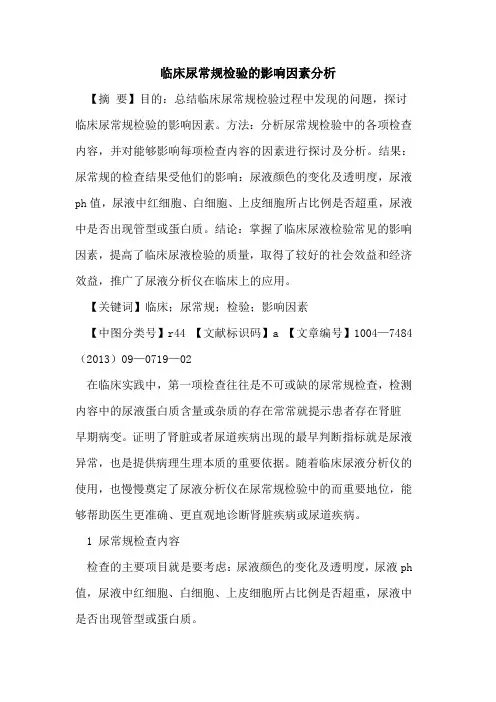 临床尿常规检验的影响因素分析

【摘 要】目的：总结临床尿常规检验过程中发现的问题，探讨临床尿常规检验的影响因素。方法：分析尿常规检验中的各项检查内容，并对能够影响每项检查内容的因素进行探讨及分析。结果：尿常规的检查结果受他们的影响：尿液颜色的变化及透明度，尿液ph值，尿液中红细胞、白细胞、上皮细胞所占比例是否超重，尿液中是否出现管型或蛋白质。结论：掌握了临床尿液检验常见的影响因素，提高了临床尿液检验的质量，取得了较好的社会效益和经济效益，推广了尿液分析仪在临床上的应用。

【关键词】临床；尿常规；检验；影响因素

【中图分类号】r44 【文献标识码】a 【文章编号】1004—7484（2013）09—0719—02

在临床实践中，第一项检查往往是不可或缺的尿常规检查，检测内容中的尿液蛋白质含量或杂质的存在常常就提示患者存在肾脏早期病变。证明了肾脏或者尿道疾病出现的最早判断指标就是尿液异常，也是提供病理生理本质的重要依据。随着临床尿液分析仪的使用，也慢慢奠定了尿液分析仪在尿常规检验中的而重要地位，能够帮助医生更准确、更直观地诊断肾脏疾病或尿道疾病。

1 尿常规检查内容

检查的主要项目就是要考虑：尿液颜色的变化及透明度，尿液ph值，尿液中红细胞、白细胞、上皮细胞所占比例是否超重，尿液中是否出现管型或蛋白质。